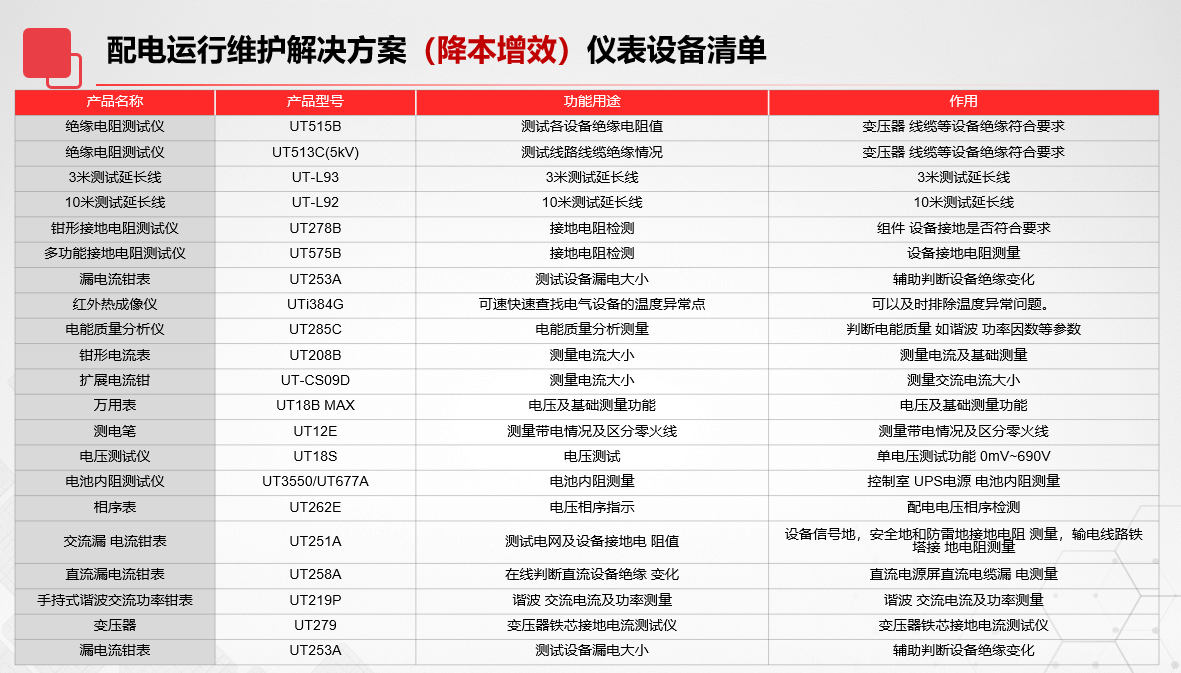 配电运行维护解决方案（降本增效）仪表设备清单

| 产品名称 | 产品型号 | 功能用途 | 作用 |
|---|---|---|---|
| 绝缘电阻测试仪 | UT515B | 测试各设备绝缘电阻值 | 变压器 线缆等设备绝缘符合要求 |
| 绝缘电阻测试仪 | UT513C(5kV) | 测试线路线缆绝缘情况 | 变压器 线缆等设备绝缘符合要求 |
| 3米测试延长线 | UT-L93 | 3米测试延长线 | 3米测试延长线 |
| 10米测试延长线 | UT-L92 | 10米测试延长线 | 10米测试延长线 |
| 钳形接地电阻测试仪 | UT278B | 接地电阻检测 | 组件 设备接地是否符合要求 |
| 多功能接地电阻测试仪 | UT575B | 接地电阻检测 | 设备接地电阻测量 |
| 漏电流钳表 | UT253A | 测试设备漏电大小 | 辅助判断设备绝缘变化 |
| 红外热成像仪 | UTi384G | 可速快速查找电气设备的温度异常点 | 可以及时排除温度异常问题。 |
| 电能质量分析仪 | UT285C | 电能质量分析测量 | 判断电能质量 如谐波 功率因数等参数 |
| 钳形电流表 | UT208B | 测量电流大小 | 测量电流及基础测量 |
| 扩展电流钳 | UT-CS09D | 测量电流大小 | 测量交流电流大小 |
| 万用表 | UT18B MAX | 电压及基础测量功能 | 电压及基础测量功能 |
| 测电笔 | UT12E | 测量带电情况及区分零火线 | 测量带电情况及区分零火线 |
| 电压测试仪 | UT18S | 电压测试 | 单电压测试功能 0mV~690V |
| 电池内阻测试仪 | UT3550/UT677A | 电池内阻测量 | 控制室 UPS电源 电池内阻测量 |
| 相序表 | UT262E | 电压相序指示 | 配电电压相序检测 |
| 交流漏 电流钳表 | UT251A | 测试电网及设备接地电 阻值 | 设备信号地，安全地和防雷地接地电阻 测量，输电线路铁塔接 地电阻测量 |
| 直流漏电流钳表 | UT258A | 在线判断直流设备绝缘 变化 | 直流电源屏直流电缆漏 电测量 |
| 手持式谐波交流功率钳表 | UT219P | 谐波 交流电流及功率测量 | 谐波 交流电流及功率测量 |
| 变压器 | UT279 | 变压器铁芯接地电流测试仪 | 变压器铁芯接地电流测试仪 |
| 漏电流钳表 | UT253A | 测试设备漏电大小 | 辅助判断设备绝缘变化 |